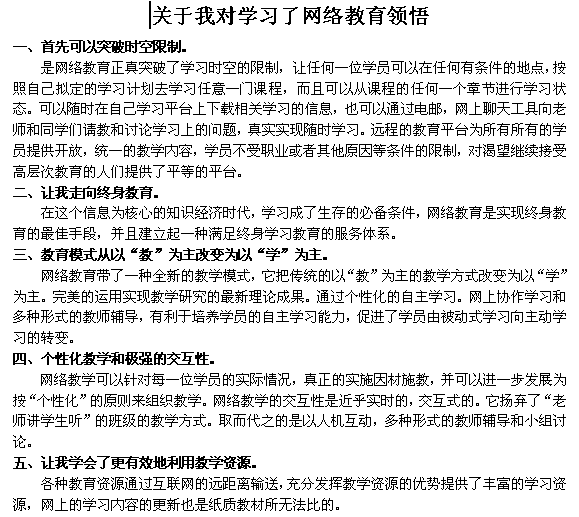 关于我对学习了网络教育领悟

一、首先可以突破时空限制。

是网络教育正真突破了学习时空的限制，让任何一位学员可以在任何有条件的地点，按照自己拟定的学习计划去学习任意一门课程，而且可以从课程的任何一个章节进行学习状态。可以随时在自己学习平台上下载相关学习的信息，也可以通过电邮，网上聊天工具向老师和同学们请教和讨论学习上的问题，真实实现随时学习。远程的教育平台为所有所有的学员提供开放，统一的教学内容，学员不受职业或者其他原因等条件的限制，对渴望继续接受高层次教育的人们提供了平等的平台。

二、让我走向终身教育。

在这个信息为核心的知识经济时代，学习成了生存的必备条件，网络教育是实现终身教育的最佳手段，并且建立起一种满足终身学习教育的服务体系。

三、教育模式从以“教”为主改变为以“学”为主。

网络教育带了一种全新的教学模式，它把传统的以“教”为主的教学方式改变为以“学”为主。完美的运用实现教学研究的最新理论成果。通过个性化的自主学习。网上协作学习和多种形式的教师辅导，有利于培养学员的自主学习能力，促进了学员由被动式学习向主动学习的转变。

四、个性化教学和极强的交互性。

网络教学可以针对每一位学员的实际情况，真正的实施因材施教，并可以进一步发展为按“个性化”的原则来组织教学。网络教学的交互性是近乎实时的，交互式的。它扬弃了“老师讲学生听”的班级的教学方式。取而代之的是以人机互动，多种形式的教师辅导和小组讨论。

五、让我学会了更有效地利用教学资源。

各种教育资源通过互联网的远距离输送，充分发挥教学资源的优势提供了丰富的学习资源，网上的学习内容的更新也是纸质教材所无法比的。